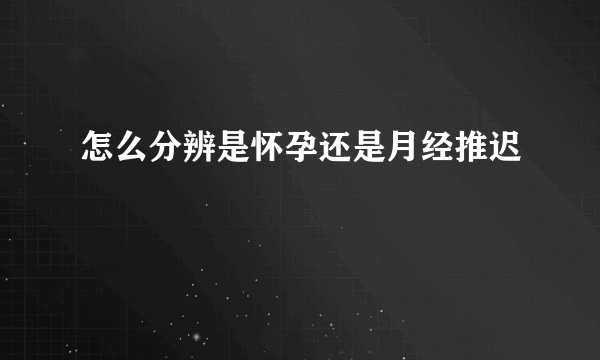 怎么分辨是怀孕还是月经推迟